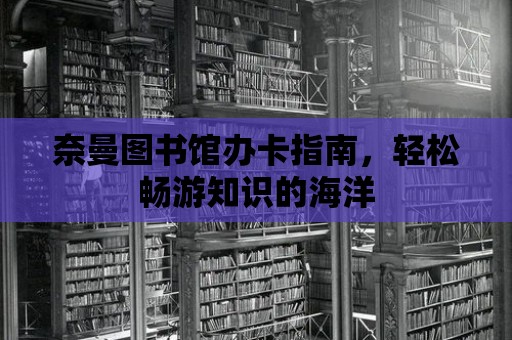 奈曼图书馆办卡指南，轻松畅游知识的海洋